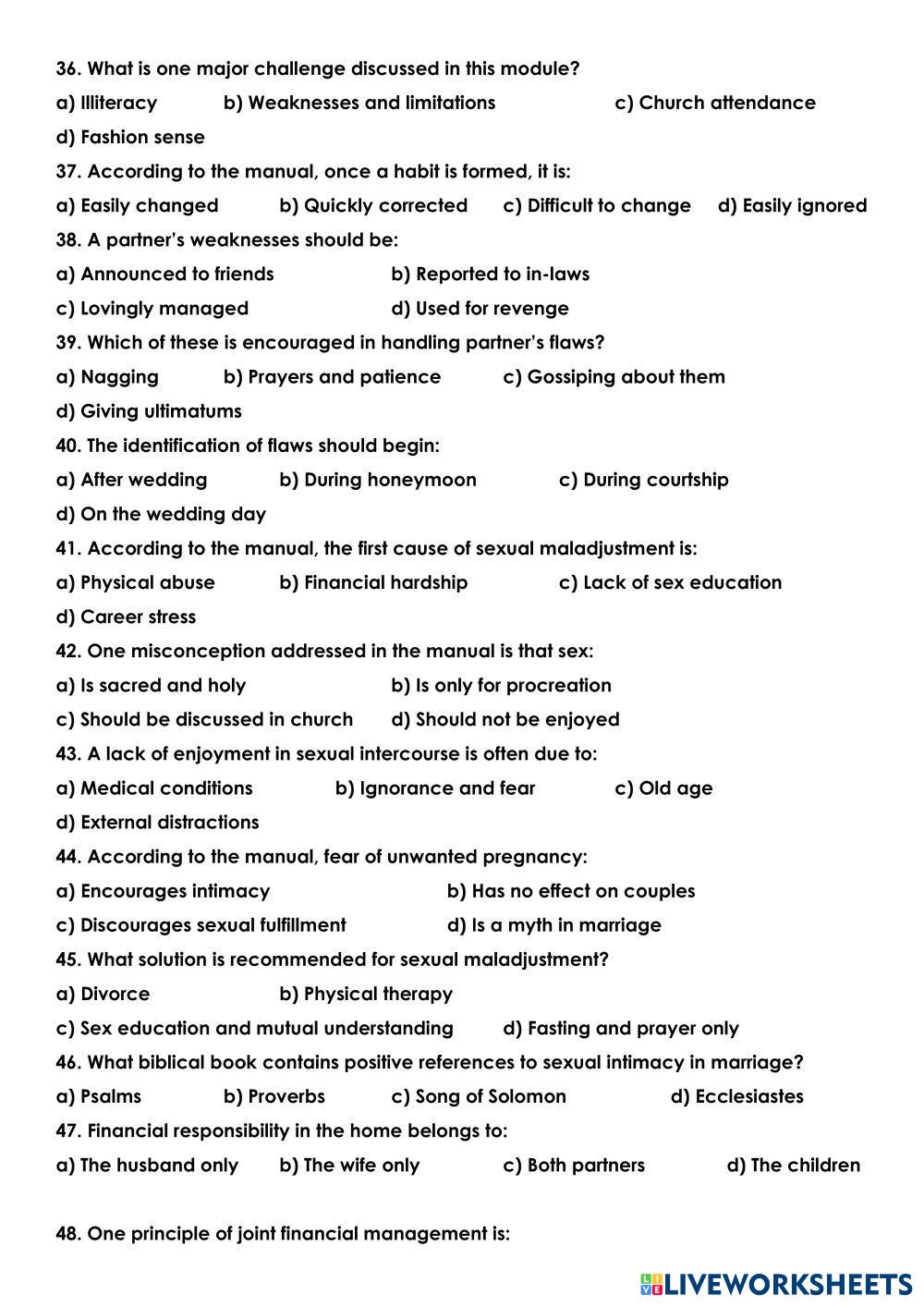 36. What is one major challenge discussed in this module?

a) Illiteracy b) Weaknesses and limitations c) Church attendance

d) Fashion sense

37. According to the manual, once a habit is formed, it is:

a) Easily changed b) Quickly corrected c) Difficult to change d) Easily ignored

38. A partner's weaknesses should be:

a) Announced to friends b) Reported to in-laws

c) Lovingly managed d) Used for revenge

39. Which of these is encouraged in handling partner's flaws?

a) Nagging b) Prayers and patience c) Gossiping about them

d) Giving ultimatums

40. The identification of flaws should begin:

a) After wedding b) During honeymoon c) During courtship

d) On the wedding day

41. According to the manual, the first cause of sexual maladjustment is:

a) Physical abuse b) Financial hardship c) Lack of sex education

d) Career stress

42. One misconception addressed in the manual is that sex:

a) Is sacred and holy b) Is only for procreation

c) Should be discussed in church d) Should not be enjoyed

43. A lack of enjoyment in sexual intercourse is often due to:

a) Medical conditions b) Ignorance and fear c) Old age

d) External distractions

44. According to the manual, fear of unwanted pregnancy:

a) Encourages intimacy b) Has no effect on couples

c) Discourages sexual fulfillment d) Is a myth in marriage

45. What solution is recommended for sexual maladjustment?

a) Divorce b) Physical therapy

c) Sex education and mutual understanding d) Fasting and prayer only

46. What biblical book contains positive references to sexual intimacy in marriage?

a) Psalms b) Proverbs c) Song of Solomon d) Ecclesiastes

47. Financial responsibility in the home belongs to:

a) The husband only b) The wife only c) Both partners d) The children

48. One principle of joint financial management is:

LIVEWORKSHEETS